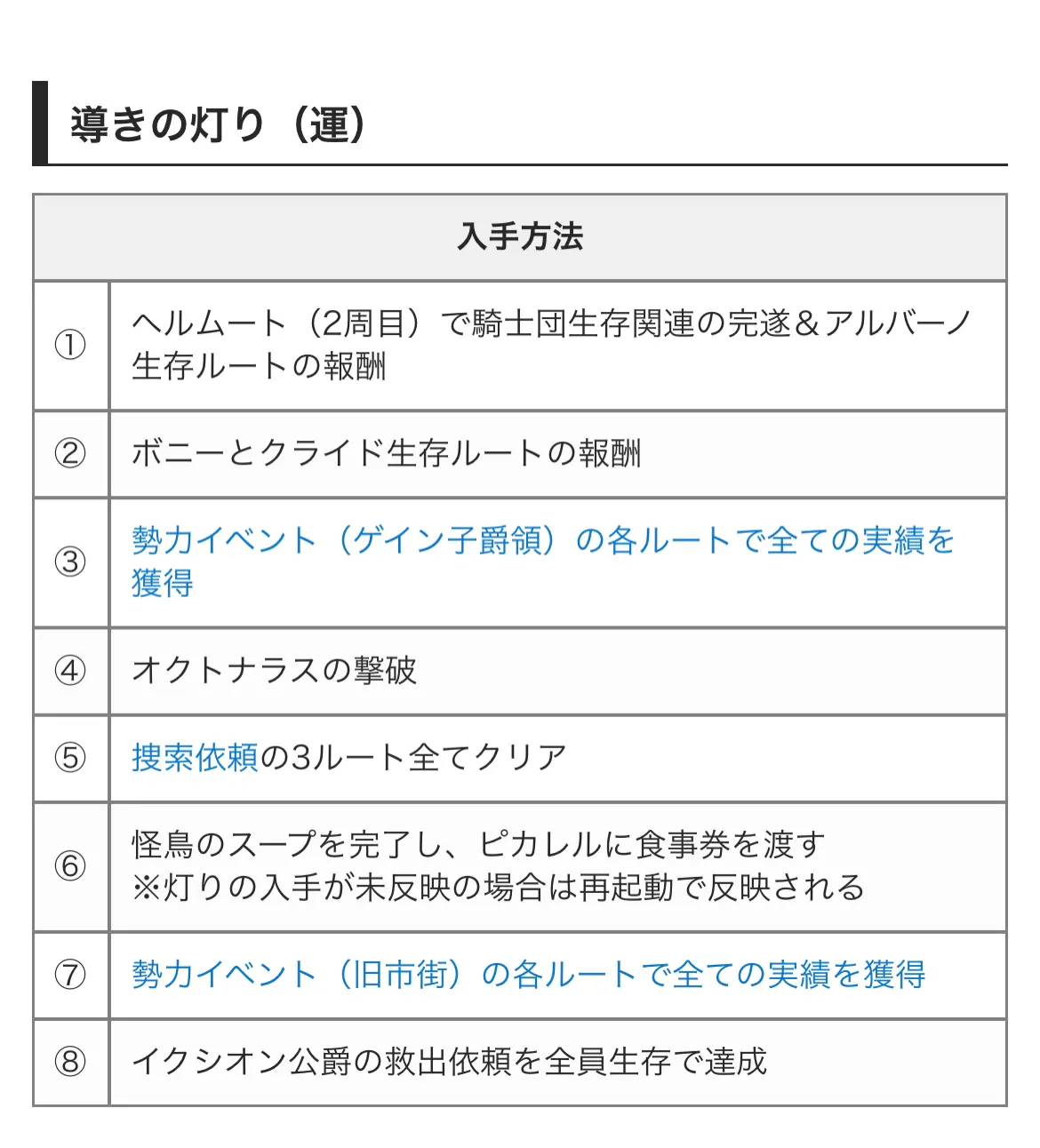 導きの灯り（運）

| 入手方法 | |
|---|---|
| ① | ヘルムート（2周目）で騎士団生存関連の完遂＆アルバーノ生存ルートの報酬 |
| ② | ボニーとクライド生存ルートの報酬 |
| ③ | 勢力イベント（ゲイン子爵領）の各ルートで全ての実績を獲得 |
| ④ | オクトナラスの撃破 |
| ⑤ | 捜索依頼の3ルート全てクリア |
| ⑥ | 怪鳥のスープを完了し、ピカレルに食事券を渡す ※灯りの入手が未反映の場合は再起動で反映される |
| ⑦ | 勢力イベント（旧市街）の各ルートで全ての実績を獲得 |
| ⑧ | イクシオン公爵の救出依頼を全員生存で達成 |